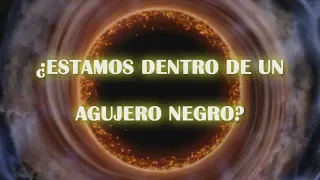 ¿ESTAMOS DENTRO DE UN AGUJERO NEGRO?